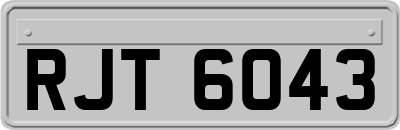 RJT 6043